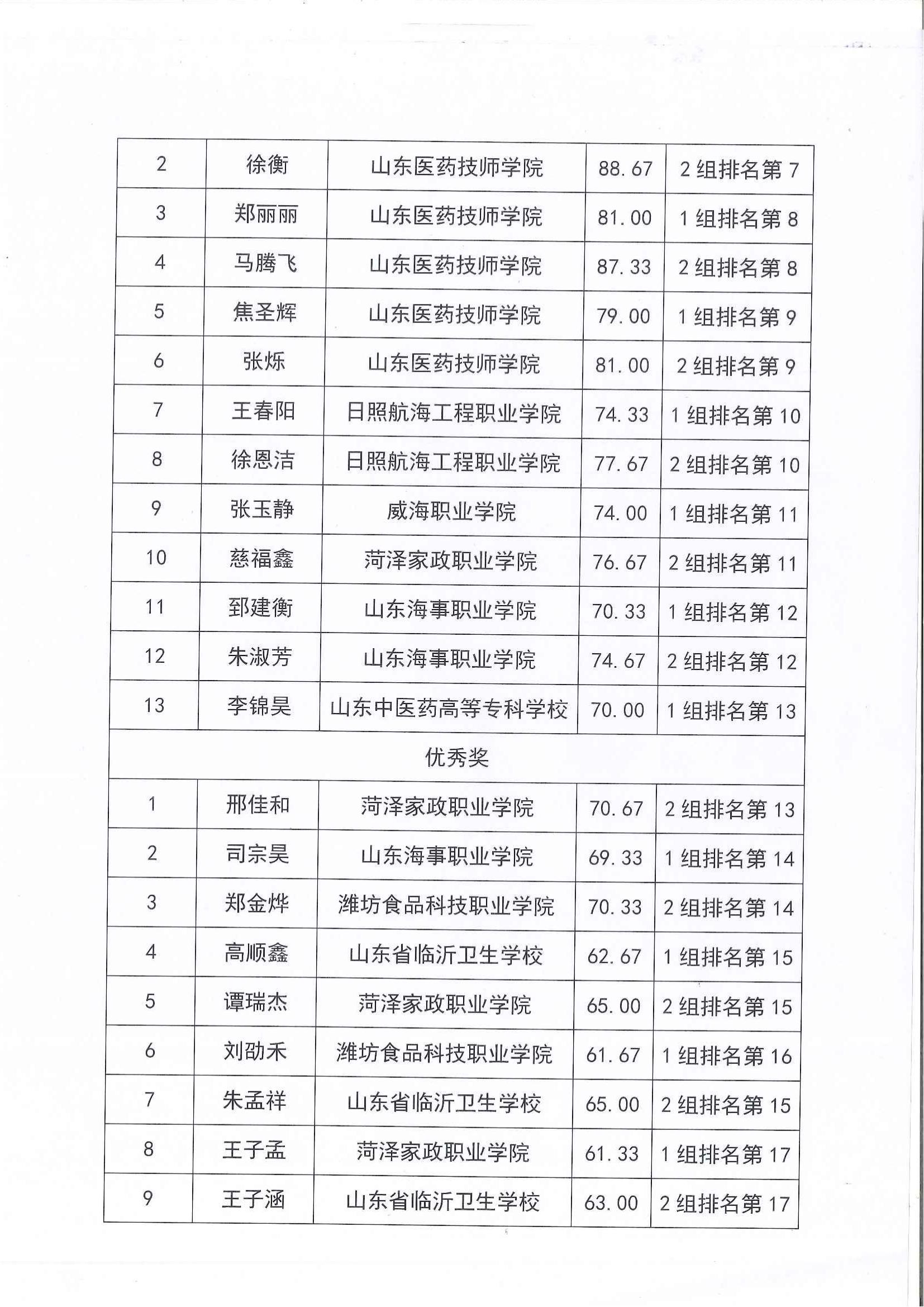 | 2 | 徐衡 | 山东医药技师学院 | 88.67 | 2组排名第7 |
|---|---|---|---|---|
| 3 | 郑丽丽 | 山东医药技师学院 | 81.00 | 1组排名第8 |
| 4 | 马腾飞 | 山东医药技师学院 | 87.33 | 2组排名第8 |
| 5 | 焦圣辉 | 山东医药技师学院 | 79.00 | 1组排名第9 |
| 6 | 张烁 | 山东医药技师学院 | 81.00 | 2组排名第9 |
| 7 | 王春阳 | 日照航海工程职业学院 | 74.33 | 1组排名第10 |
| 8 | 徐恩洁 | 日照航海工程职业学院 | 77.67 | 2组排名第10 |
| 9 | 张玉静 | 威海职业学院 | 74.00 | 1组排名第11 |
| 10 | 慈福鑫 | 菏泽家政职业学院 | 76.67 | 2组排名第11 |
| 11 | 郅建衡 | 山东海事职业学院 | 70.33 | 1组排名第12 |
| 12 | 朱淑芳 | 山东海事职业学院 | 74.67 | 2组排名第12 |
| 13 | 李锦昊 | 山东中医药高等专科学校 | 70.00 | 1组排名第13 |
| 优秀奖 | | | | |
| 1 | 邢佳和 | 菏泽家政职业学院 | 70.67 | 2组排名第13 |
| 2 | 司宗昊 | 山东海事职业学院 | 69.33 | 1组排名第14 |
| 3 | 郑金烨 | 潍坊食品科技职业学院 | 70.33 | 2组排名第14 |
| 4 | 高顺鑫 | 山东省临沂卫生学校 | 62.67 | 1组排名第15 |
| 5 | 谭瑞杰 | 菏泽家政职业学院 | 65.00 | 2组排名第15 |
| 6 | 刘劭禾 | 潍坊食品科技职业学院 | 61.67 | 1组排名第16 |
| 7 | 朱孟祥 | 山东省临沂卫生学校 | 65.00 | 2组排名第15 |
| 8 | 王子孟 | 菏泽家政职业学院 | 61.33 | 1组排名第17 |
| 9 | 王子涵 | 山东省临沂卫生学校 | 63.00 | 2组排名第17 |